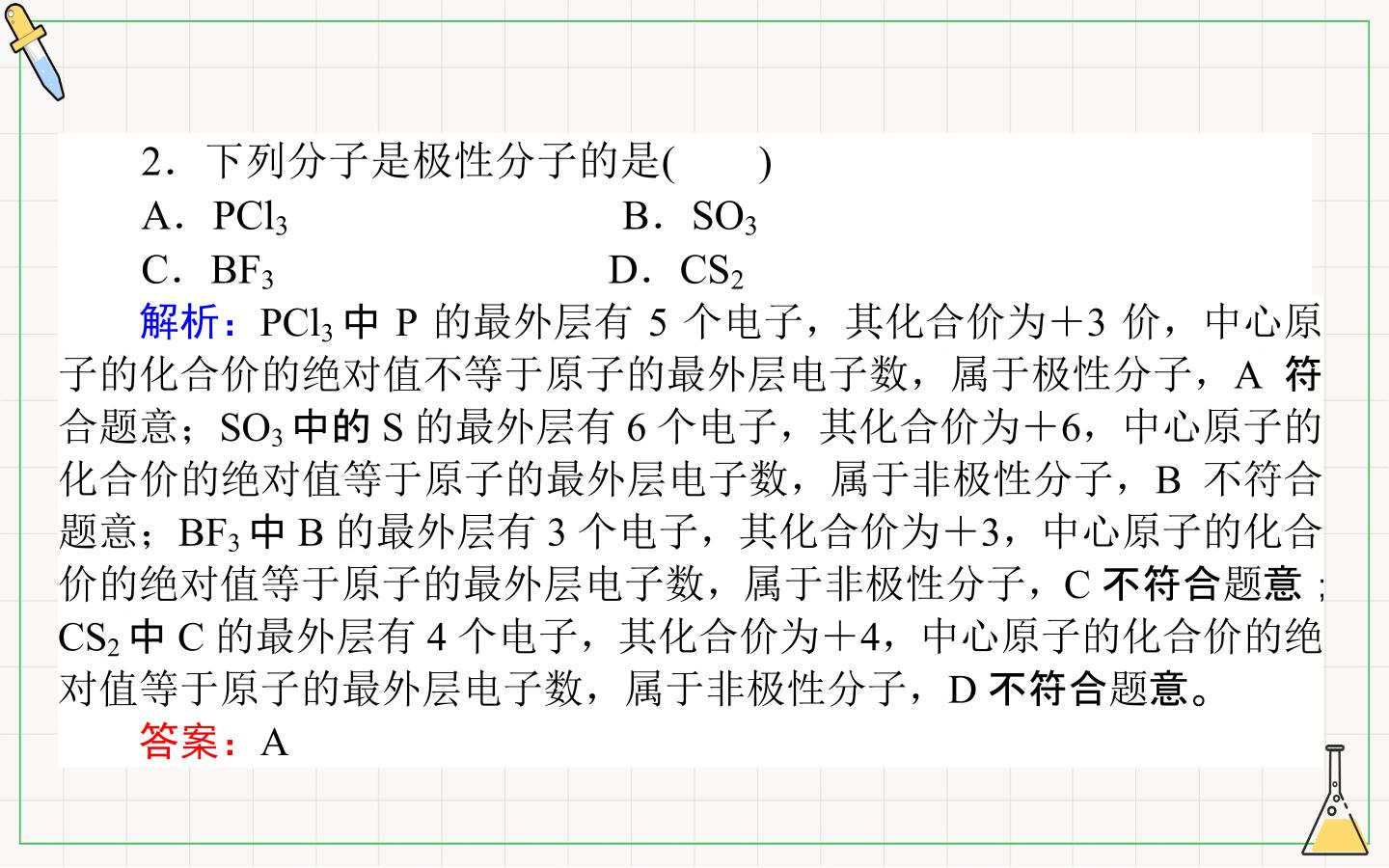 2．下列分子是极性分子的是(　　)

A．$PCl_3$　　B．$SO_3$

C．$BF_3$　　D．$CS_2$

解析：$PCl_3$中P的最外层有5个电子，其化合价为＋3价，中心原子的化合价的绝对值不等于原子的最外层电子数，属于极性分子，A符合题意；$SO_3$中的S的最外层有6个电子，其化合价为＋6，中心原子的化合价的绝对值等于原子的最外层电子数，属于非极性分子，B不符合题意；$BF_3$中B的最外层有3个电子，其化合价为＋3，中心原子的化合价的绝对值等于原子的最外层电子数，属于非极性分子，C不符合题意；$CS_2$中C的最外层有4个电子，其化合价为＋4，中心原子的化合价的绝对值等于原子的最外层电子数，属于非极性分子，D不符合题意。

答案：A